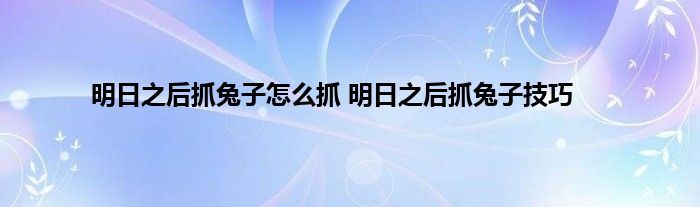 明日之后抓兔子怎么抓 明日之后抓兔子技巧